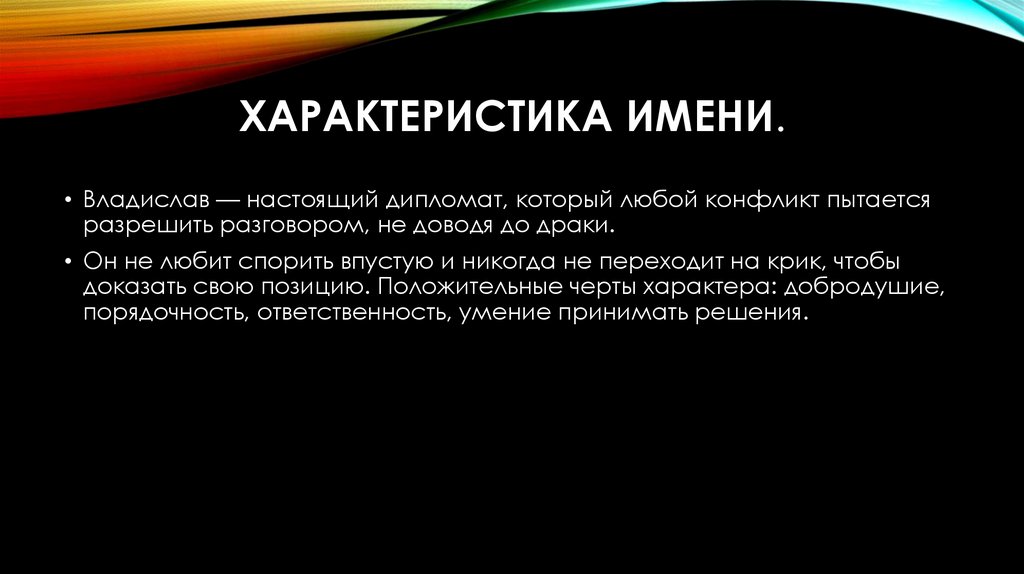 ХАРАКТЕРИСТИКА ИМЕНИ.

• Владислав — настоящий дипломат, который любой конфликт пытается разрешить разговором, не доводя до драки.

• Он не любит спорить впустую и никогда не переходит на крик, чтобы доказать свою позицию. Положительные черты характера: добродушие, порядочность, ответственность, умение принимать решения.